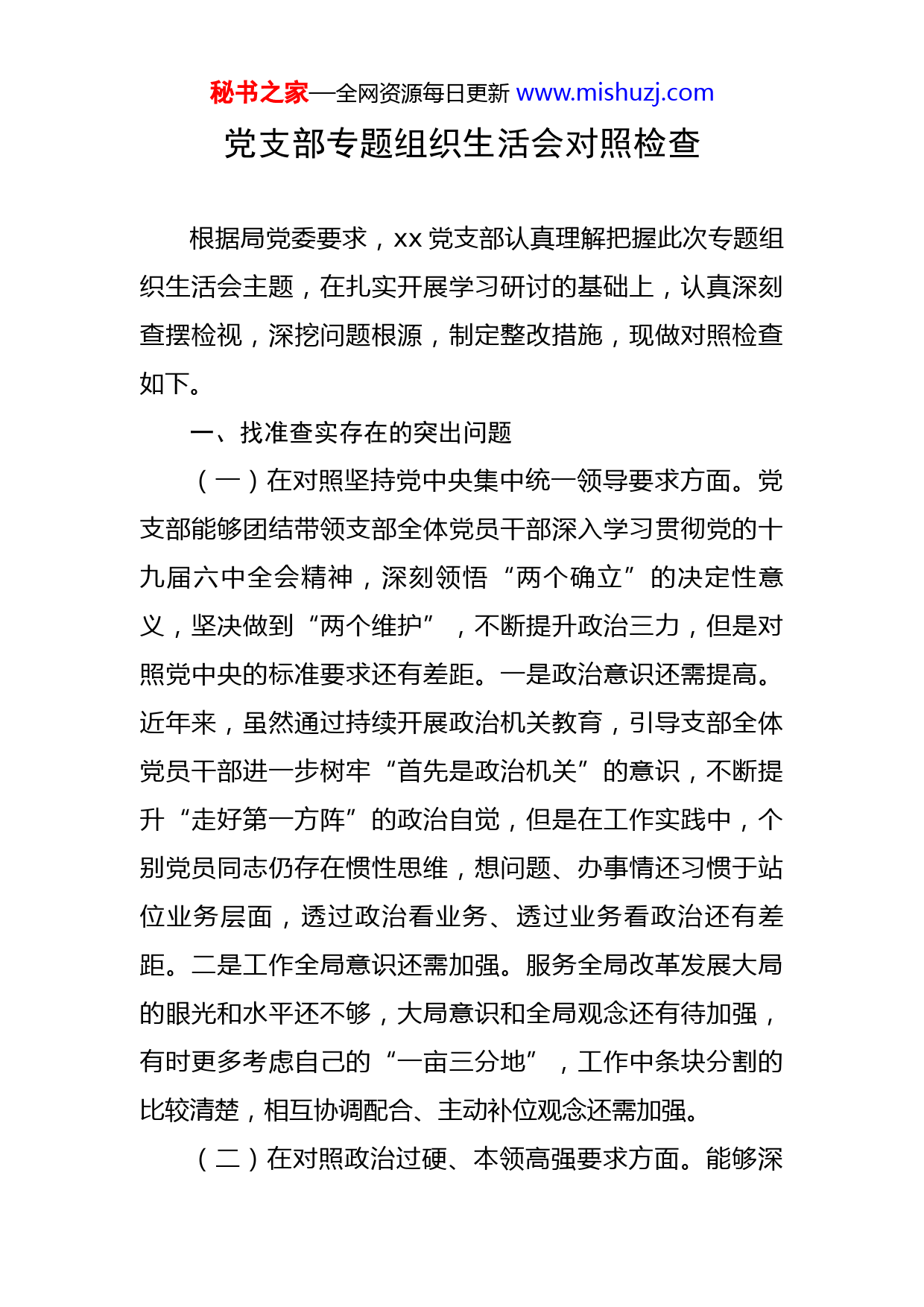 秘书之家—全网资源每日更新 www.mishuzj.com

党支部专题组织生活会对照检查

根据局党委要求，xx 党支部认真理解把握此次专题组织生活会主题，在扎实开展学习研讨的基础上，认真深刻查摆检视，深挖问题根源，制定整改措施，现做对照检查如下。

一、找准查实存在的突出问题

（一）在对照坚持党中央集中统一领导要求方面。党支部能够团结带领支部全体党员干部深入学习贯彻党的十九届六中全会精神，深刻领悟“两个确立”的决定性意义，坚决做到“两个维护”，不断提升政治三力，但是对照党中央的标准要求还有差距。一是政治意识还需提高。近年来，虽然通过持续开展政治机关教育，引导支部全体党员干部进一步树牢“首先是政治机关”的意识，不断提升“走好第一方阵”的政治自觉，但是在工作实践中，个别党员同志仍存在惯性思维，想问题、办事情还习惯于站位业务层面，透过政治看业务、透过业务看政治还有差距。二是工作全局意识还需加强。服务全局改革发展大局的眼光和水平还不够，大局意识和全局观念还有待加强，有时更多考虑自己的“一亩三分地”，工作中条块分割的比较清楚，相互协调配合、主动补位观念还需加强。

（二）在对照政治过硬、本领高强要求方面。能够深